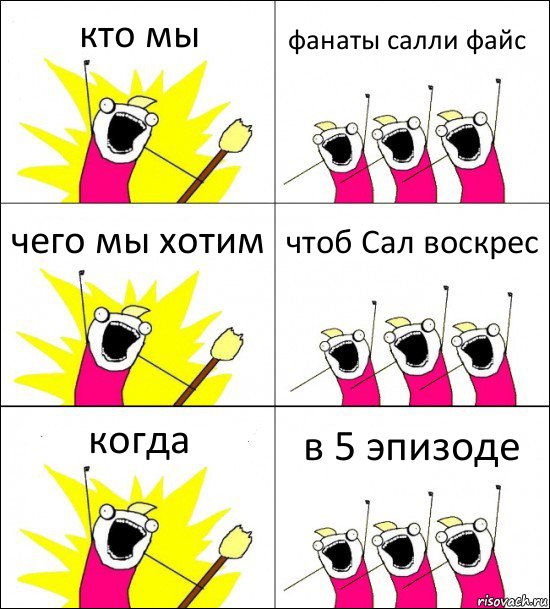 кто мы

фанаты салли файс

чего мы хотим

чтоб Сал воскрес

когда

в 5 эпизоде

risovach.ru